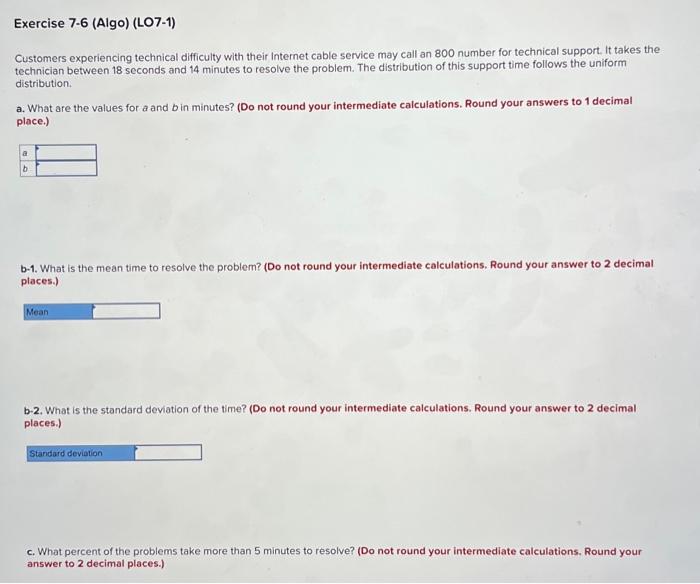 Exercise 7-6 (Algo) (LO7-1)

Customers experiencing technical difficulty with their Internet cable service may call an 800 number for technical support. It takes the technician between 18 seconds and 14 minutes to resolve the problem. The distribution of this support time follows the uniform distribution.

a. What are the values for a and b in minutes? (Do not round your intermediate calculations. Round your answers to 1 decimal place.)

| a | |
|---|---|
| b | |

b-1. What is the mean time to resolve the problem? (Do not round your intermediate calculations. Round your answer to 2 decimal places.)

| Mean | |
|---|---|

b-2. What is the standard deviation of the time? (Do not round your intermediate calculations. Round your answer to 2 decimal places.)

| Standard deviation | |
|---|---|

c. What percent of the problems take more than 5 minutes to resolve? (Do not round your intermediate calculations. Round your answer to 2 decimal places.)